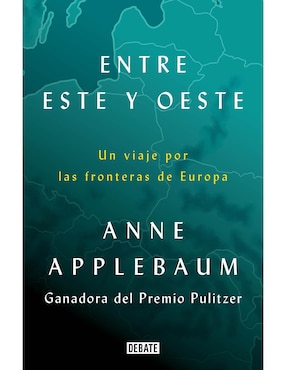 ENTRE
ESTE Y OESTE

Un viaje por
las fronteras de Europa

ANNE
APPLEBAUM

Ganadora del Premio Pulitzer

DEBATE